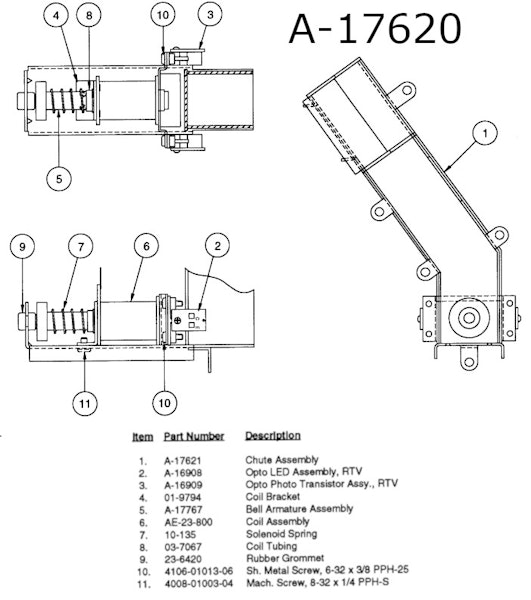 A-17620

4 8 10 3

5

1

9 7 6 2

11 10

| Item | Part Number | Description |
|---|---|---|
| 1. | A-17621 | Chute Assembly |
| 2. | A-16908 | Opto LED Assembly, RTV |
| 3. | A-16909 | Opto Photo Transistor Assy., RTV |
| 4. | 01-9794 | Coil Bracket |
| 5. | A-17767 | Bell Armature Assembly |
| 6. | AE-23-800 | Coil Assembly |
| 7. | 10-135 | Solenoid Spring |
| 8. | 03-7067 | Coil Tubing |
| 9. | 23-6420 | Rubber Grommet |
| 10. | 4106-01013-06 | Sh. Metal Screw, 6-32 x 3/8 PPH-25 |
| 11. | 4008-01003-04 | Mach. Screw, 8-32 x 1/4 PPH-S |